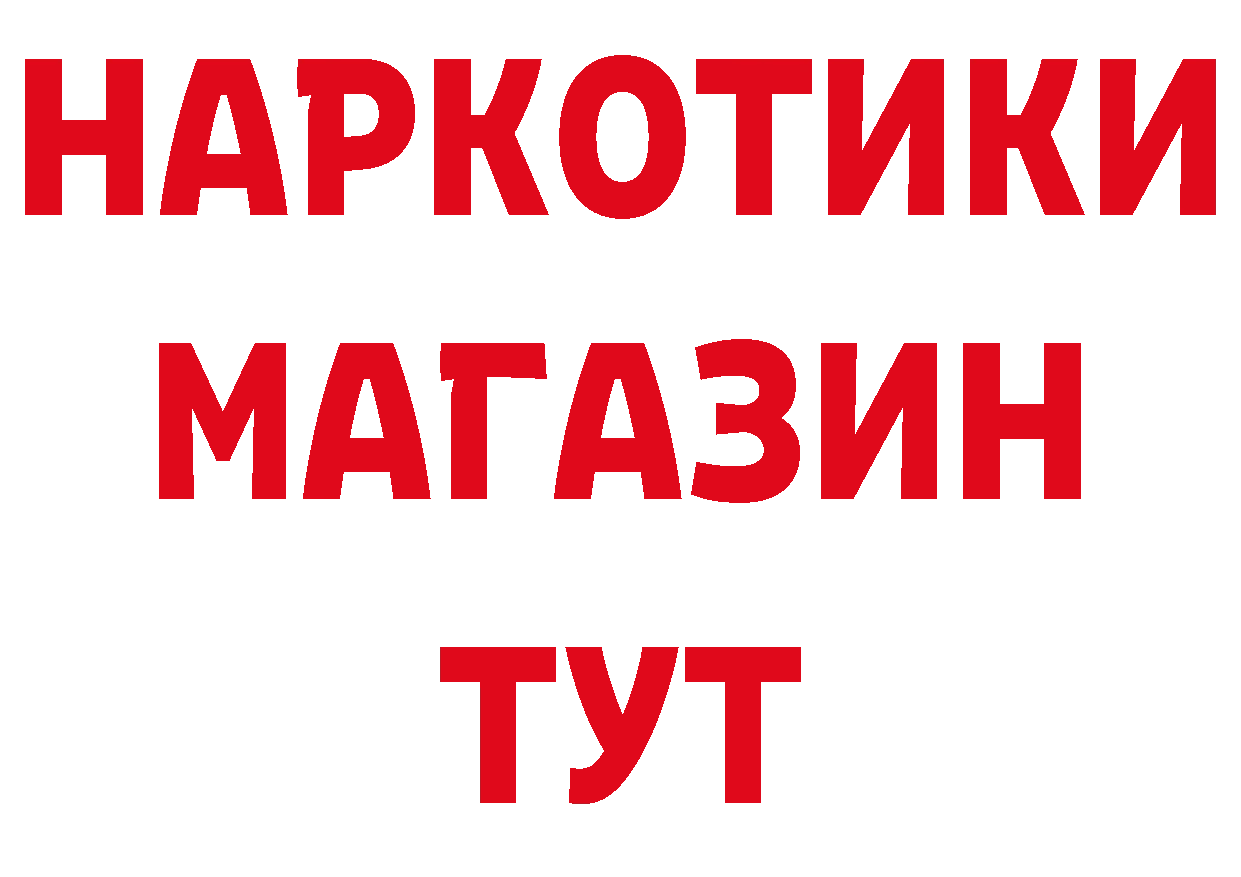 НАРКОТИКИ
МАГАЗИН
ТУТ